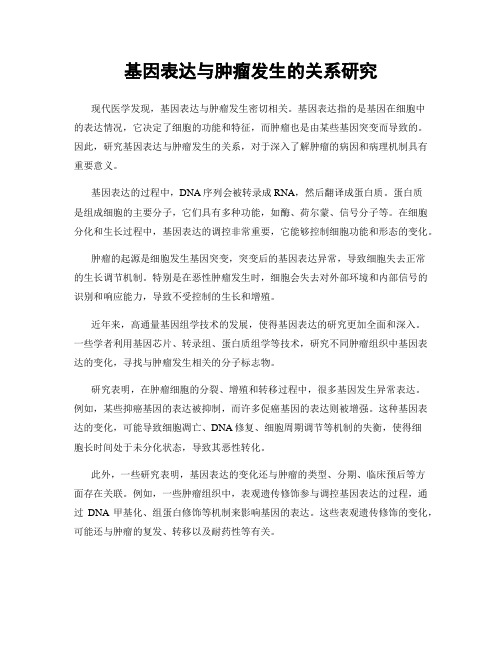 基因表达与肿瘤发生的关系研究

现代医学发现，基因表达与肿瘤发生密切相关。基因表达指的是基因在细胞中的表达情况，它决定了细胞的功能和特征，而肿瘤也是由某些基因突变而导致的。因此，研究基因表达与肿瘤发生的关系，对于深入了解肿瘤的病因和病理机制具有重要意义。

基因表达的过程中，DNA序列会被转录成RNA，然后翻译成蛋白质。蛋白质是组成细胞的主要分子，它们具有多种功能，如酶、荷尔蒙、信号分子等。在细胞分化和生长过程中，基因表达的调控非常重要，它能够控制细胞功能和形态的变化。

肿瘤的起源是细胞发生基因突变，突变后的基因表达异常，导致细胞失去正常的生长调节机制。特别是在恶性肿瘤发生时，细胞会失去对外部环境和内部信号的识别和响应能力，导致不受控制的生长和增殖。

近年来，高通量基因组学技术的发展，使得基因表达的研究更加全面和深入。一些学者利用基因芯片、转录组、蛋白质组学等技术，研究不同肿瘤组织中基因表达的变化，寻找与肿瘤发生相关的分子标志物。

研究表明，在肿瘤细胞的分裂、增殖和转移过程中，很多基因发生异常表达。例如，某些抑癌基因的表达被抑制，而许多促癌基因的表达则被增强。这种基因表达的变化，可能导致细胞凋亡、DNA修复、细胞周期调节等机制的失衡，使得细胞长时间处于未分化状态，导致其恶性转化。

此外，一些研究表明，基因表达的变化还与肿瘤的类型、分期、临床预后等方面存在关联。例如，一些肿瘤组织中，表观遗传修饰参与调控基因表达的过程，通过DNA甲基化、组蛋白修饰等机制来影响基因的表达。这些表观遗传修饰的变化，可能还与肿瘤的复发、转移以及耐药性等有关。